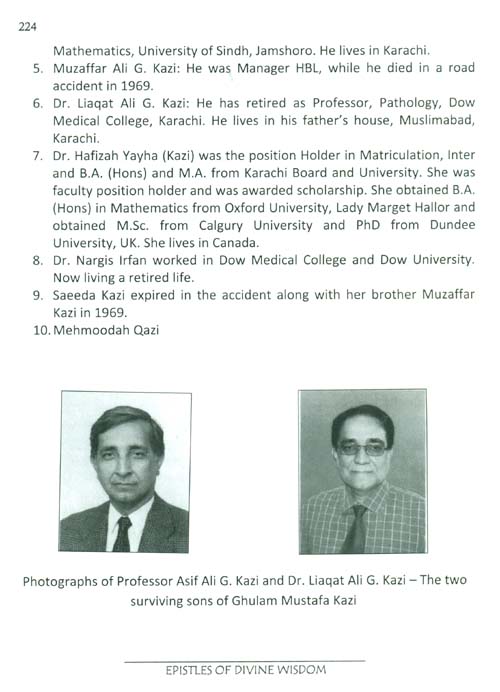 224

Mathematics, University of Sindh, Jamshoro. He lives in Karachi.

5. Muzaffar Ali G. Kazi: He was Manager HBL, while he died in a road accident in 1969.
6. Dr. Liaqat Ali G. Kazi: He has retired as Professor, Pathology, Dow Medical College, Karachi. He lives in his father's house, Muslimabad, Karachi.
7. Dr. Hafizah Yayha (Kazi) was the position Holder in Matriculation, Inter and B.A. (Hons) and M.A. from Karachi Board and University. She was faculty position holder and was awarded scholarship. She obtained B.A. (Hons) in Mathematics from Oxford University, Lady Marget Hallor and obtained M.Sc. from Calgury University and PhD from Dundee University, UK. She lives in Canada.
8. Dr. Nargis Irfan worked in Dow Medical College and Dow University. Now living a retired life.
9. Saeeda Kazi expired in the accident along with her brother Muzaffar Kazi in 1969.
10. Mehmoodah Qazi

Photographs of Professor Asif Ali G. Kazi and Dr. Liaqat Ali G. Kazi – The two surviving sons of Ghulam Mustafa Kazi

EPISTLES OF DIVINE WISDOM